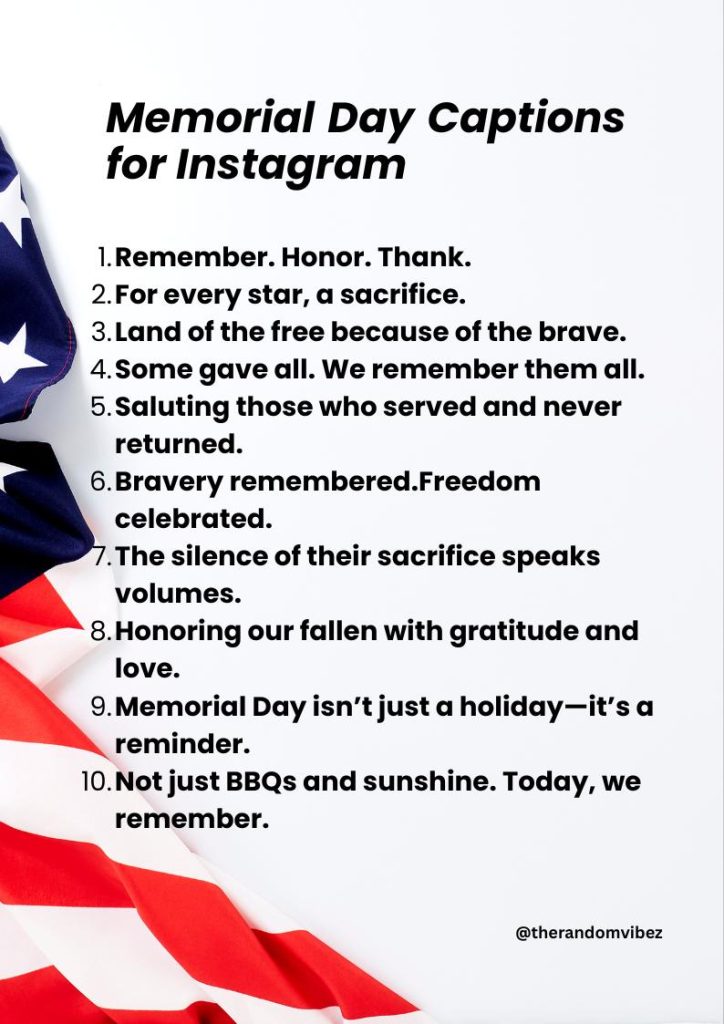 Memorial Day Captions for Instagram

1. Remember. Honor. Thank.
2. For every star, a sacrifice.
3. Land of the free because of the brave.
4. Some gave all. We remember them all.
5. Saluting those who served and never returned.
6. Bravery remembered.Freedom celebrated.
7. The silence of their sacrifice speaks volumes.
8. Honoring our fallen with gratitude and love.
9. Memorial Day isn't just a holiday—it's a reminder.
10. Not just BBQs and sunshine. Today, we remember.

@therandomvibez